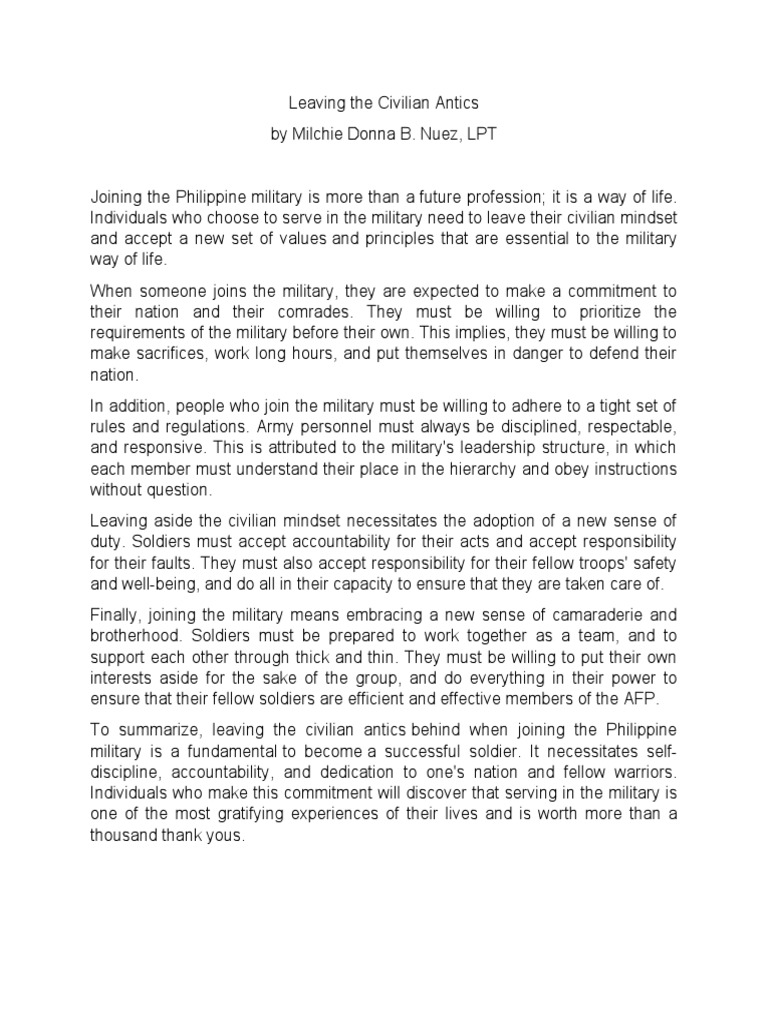 Leaving the Civilian Antics
by Milchie Donna B. Nuez, LPT

Joining the Philippine military is more than a future profession; it is a way of life. Individuals who choose to serve in the military need to leave their civilian mindset and accept a new set of values and principles that are essential to the military way of life.

When someone joins the military, they are expected to make a commitment to their nation and their comrades. They must be willing to prioritize the requirements of the military before their own. This implies, they must be willing to make sacrifices, work long hours, and put themselves in danger to defend their nation.

In addition, people who join the military must be willing to adhere to a tight set of rules and regulations. Army personnel must always be disciplined, respectable, and responsive. This is attributed to the military's leadership structure, in which each member must understand their place in the hierarchy and obey instructions without question.

Leaving aside the civilian mindset necessitates the adoption of a new sense of duty. Soldiers must accept accountability for their acts and accept responsibility for their faults. They must also accept responsibility for their fellow troops' safety and well-being, and do all in their capacity to ensure that they are taken care of.

Finally, joining the military means embracing a new sense of camaraderie and brotherhood. Soldiers must be prepared to work together as a team, and to support each other through thick and thin. They must be willing to put their own interests aside for the sake of the group, and do everything in their power to ensure that their fellow soldiers are efficient and effective members of the AFP.

To summarize, leaving the civilian antics behind when joining the Philippine military is a fundamental to become a successful soldier. It necessitates self-discipline, accountability, and dedication to one's nation and fellow warriors. Individuals who make this commitment will discover that serving in the military is one of the most gratifying experiences of their lives and is worth more than a thousand thank yous.